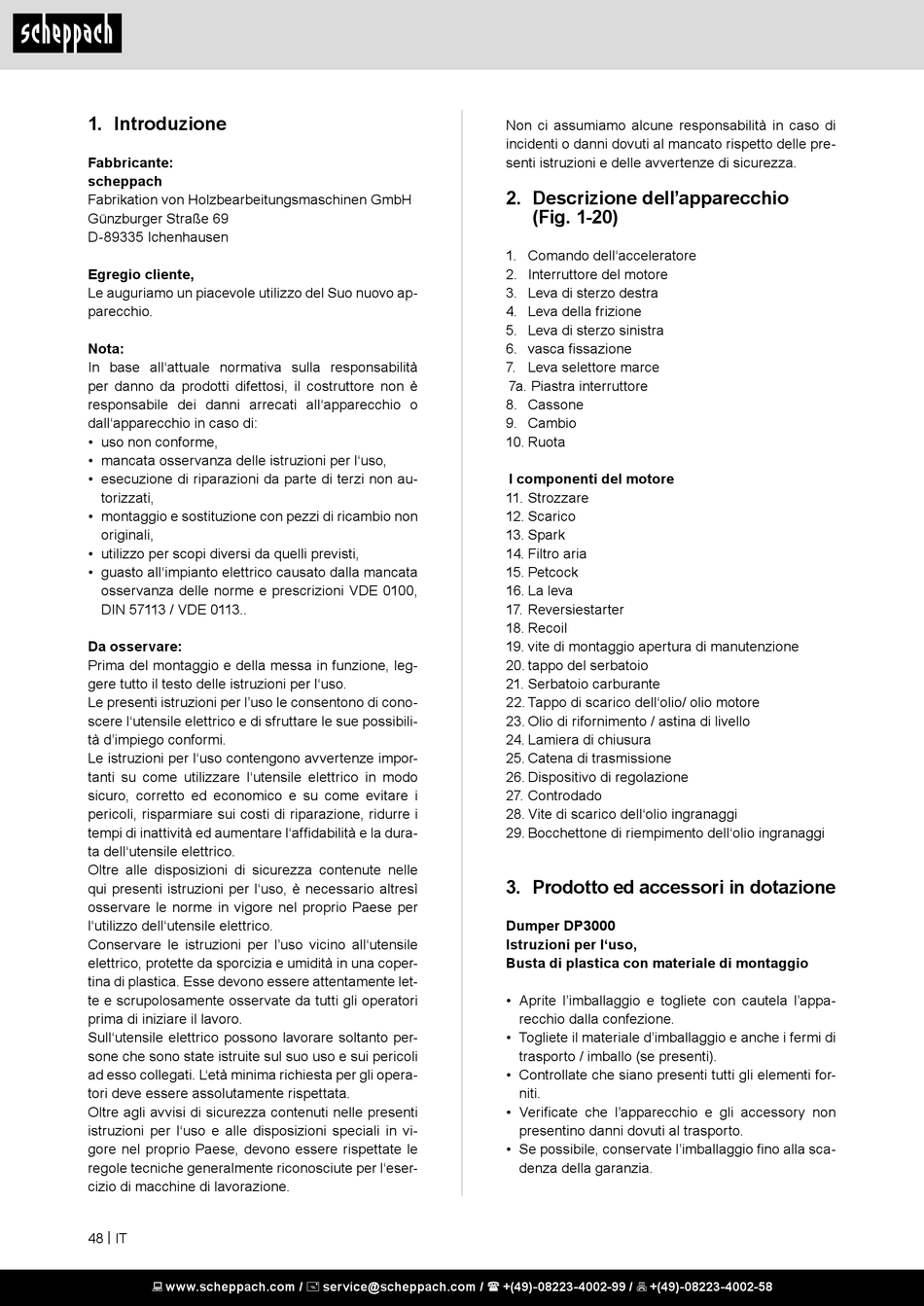 scheppach

1. Introduzione

Fabbricante:
scheppach
Fabrikation von Holzbearbeitungsmaschinen GmbH
Günzburger Straße 69
D-89335 Ichenhausen

Egregio cliente,
Le auguriamo un piacevole utilizzo del Suo nuovo apparecchio.

Nota:
In base all'attuale normativa sulla responsabilità per danno da prodotti difettosi, il costruttore non è responsabile dei danni arrecati all'apparecchio o dall'apparecchio in caso di:
• uso non conforme,
• mancata osservanza delle istruzioni per l'uso,
• esecuzione di riparazioni da parte di terzi non autorizzati,
• montaggio e sostituzione con pezzi di ricambio non originali,
• utilizzo per scopi diversi da quelli previsti,
• guasto all'impianto elettrico causato dalla mancata osservanza delle norme e prescrizioni VDE 0100, DIN 57113 / VDE 0113..

Da osservare:
Prima del montaggio e della messa in funzione, leggere tutto il testo delle istruzioni per l'uso.
Le presenti istruzioni per l'uso le consentono di conoscere l'utensile elettrico e di sfruttare le sue possibilità d'impiego conformi.
Le istruzioni per l'uso contengono avvertenze importanti su come utilizzare l'utensile elettrico in modo sicuro, corretto ed economico e su come evitare i pericoli, risparmiare sui costi di riparazione, ridurre i tempi di inattività ed aumentare l'affidabilità e la durata dell'utensile elettrico.
Oltre alle disposizioni di sicurezza contenute nelle qui presenti istruzioni per l'uso, è necessario altresì osservare le norme in vigore nel proprio Paese per l'utilizzo dell'utensile elettrico.
Conservare le istruzioni per l'uso vicino all'utensile elettrico, protette da sporcizia e umidità in una copertina di plastica. Esse devono essere attentamente lette e scrupolosamente osservate da tutti gli operatori prima di iniziare il lavoro.
Sull'utensile elettrico possono lavorare soltanto persone che sono state istruite sul suo uso e sui pericoli ad esso collegati. L'età minima richiesta per gli operatori deve essere assolutamente rispettata.
Oltre agli avvisi di sicurezza contenuti nelle presenti istruzioni per l'uso e alle disposizioni speciali in vigore nel proprio Paese, devono essere rispettate le regole tecniche generalmente riconosciute per l'esercizio di macchine di lavorazione.

Non ci assumiamo alcune responsabilità in caso di incidenti o danni dovuti al mancato rispetto delle presenti istruzioni e delle avvertenze di sicurezza.

2. Descrizione dell'apparecchio (Fig. 1-20)

1. Comando dell'acceleratore
2. Interruttore del motore
3. Leva di sterzo destra
4. Leva della frizione
5. Leva di sterzo sinistra
6. vasca fissazione
7. Leva selettore marce
7a. Piastra interruttore
8. Cassone
9. Cambio
10. Ruota

I componenti del motore
11. Strozzare
12. Scarico
13. Spark
14. Filtro aria
15. Petcock
16. La leva
17. Reversiestarter
18. Recoil
19. vite di montaggio apertura di manutenzione
20. tappo del serbatoio
21. Serbatoio carburante
22. Tappo di scarico dell'olio/ olio motore
23. Olio di rifornimento / astina di livello
24. Lamiera di chiusura
25. Catena di trasmissione
26. Dispositivo di regolazione
27. Controdado
28. Vite di scarico dell'olio ingranaggi
29. Bocchettone di riempimento dell'olio ingranaggi

3. Prodotto ed accessori in dotazione

Dumper DP3000
Istruzioni per l'uso,
Busta di plastica con materiale di montaggio

• Aprite l'imballaggio e togliete con cautela l'apparecchio dalla confezione.
• Togliete il materiale d'imballaggio e anche i fermi di trasporto / imballo (se presenti).
• Controllate che siano presenti tutti gli elementi forniti.
• Verificate che l'apparecchio e gli accessory non presentino danni dovuti al trasporto.
• Se possibile, conservate l'imballaggio fino alla scadenza della garanzia.

48 | IT

www.scheppach.com / service@scheppach.com / +(49)-08223-4002-99 / +(49)-08223-4002-58